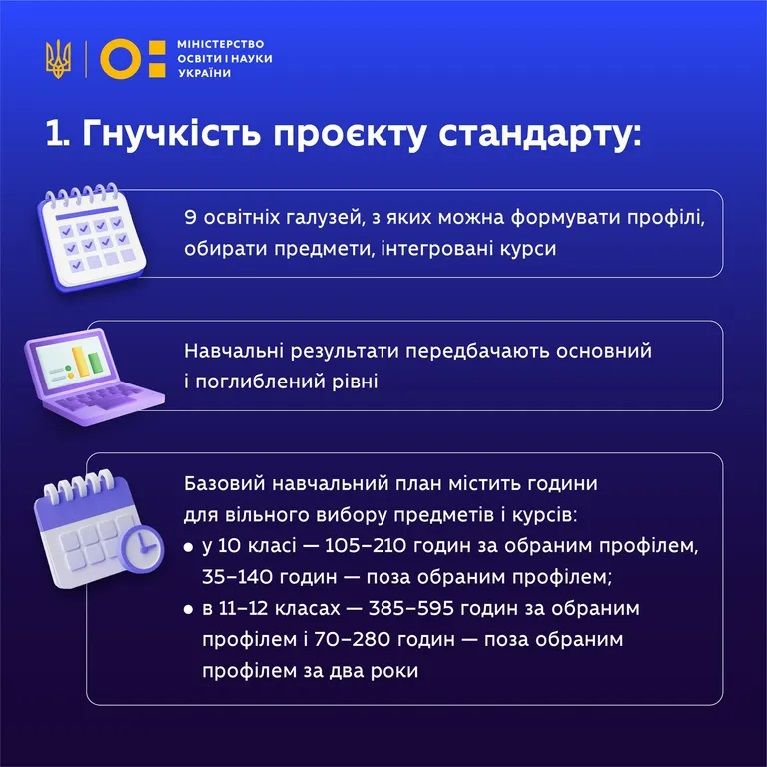 МІНІСТЕРСТВО
ОСВІТИ І НАУКИ
УКРАЇНИ

1. Гнучкість проєкту стандарту:

9 освітніх галузей, з яких можна формувати профілі, обирати предмети, інтегровані курси

Навчальні результати передбачають основний і поглиблений рівні

Базовий навчальний план містить години для вільного вибору предметів і курсів:
• у 10 класі — 105–210 годин за обраним профілем, 35–140 годин — поза обраним профілем;
• в 11–12 класах — 385–595 годин за обраним профілем і 70–280 годин — поза обраним профілем за два роки